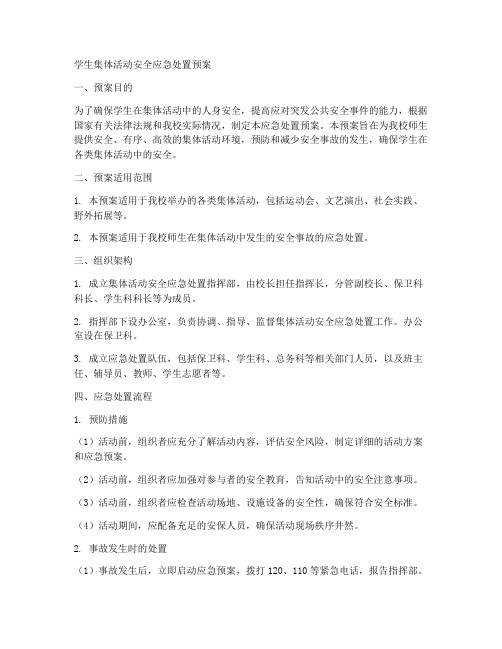 学生集体活动安全应急处置预案

一、预案目的

为了确保学生在集体活动中的人身安全，提高应对突发公共安全事件的能力，根据国家有关法律法规和我校实际情况，制定本应急处置预案。本预案旨在为我校师生提供安全、有序、高效的集体活动环境，预防和减少安全事故的发生，确保学生在各类集体活动中的安全。

二、预案适用范围

1. 本预案适用于我校举办的各类集体活动，包括运动会、文艺演出、社会实践、野外拓展等。

2. 本预案适用于我校师生在集体活动中发生的安全事故的应急处置。

三、组织架构

1. 成立集体活动安全应急处置指挥部，由校长担任指挥长，分管副校长、保卫科科长、学生科科长等为成员。

2. 指挥部下设办公室，负责协调、指导、监督集体活动安全应急处置工作。办公室设在保卫科。

3. 成立应急处置队伍，包括保卫科、学生科、总务科等相关部门人员，以及班主任、辅导员、教师、学生志愿者等。

四、应急处置流程

1. 预防措施

（1）活动前，组织者应充分了解活动内容，评估安全风险，制定详细的活动方案和应急预案。

（2）活动前，组织者应加强对参与者的安全教育，告知活动中的安全注意事项。

（3）活动前，组织者应检查活动场地、设施设备的安全性，确保符合安全标准。

（4）活动期间，应配备充足的安保人员，确保活动现场秩序井然。

2. 事故发生时的处置

（1）事故发生后，立即启动应急预案，拨打 120、110 等紧急电话，报告指挥部。